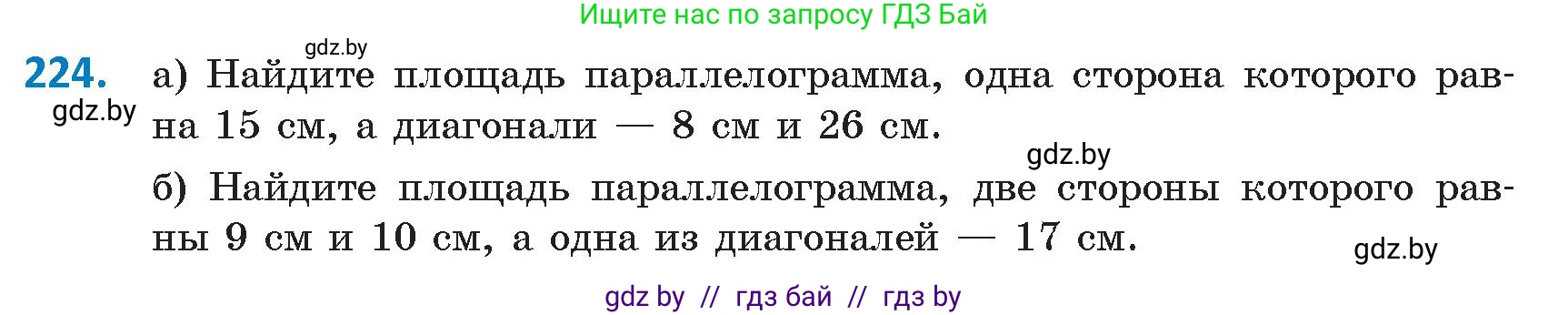 Ищите нас по запросу ГДЗ Бай

gdz.by

224. а) Найдите площадь параллелограмма, одна сторона которого равна 15 см, а диагонали — 8 см и 26 см.

gdz.by

gdz.by

б) Найдите площадь параллелограмма, две стороны которого равны 9 см и 10 см, а одна из диагоналей — 17 см.

gdz.by

gdz by // гдз бай // гдз by